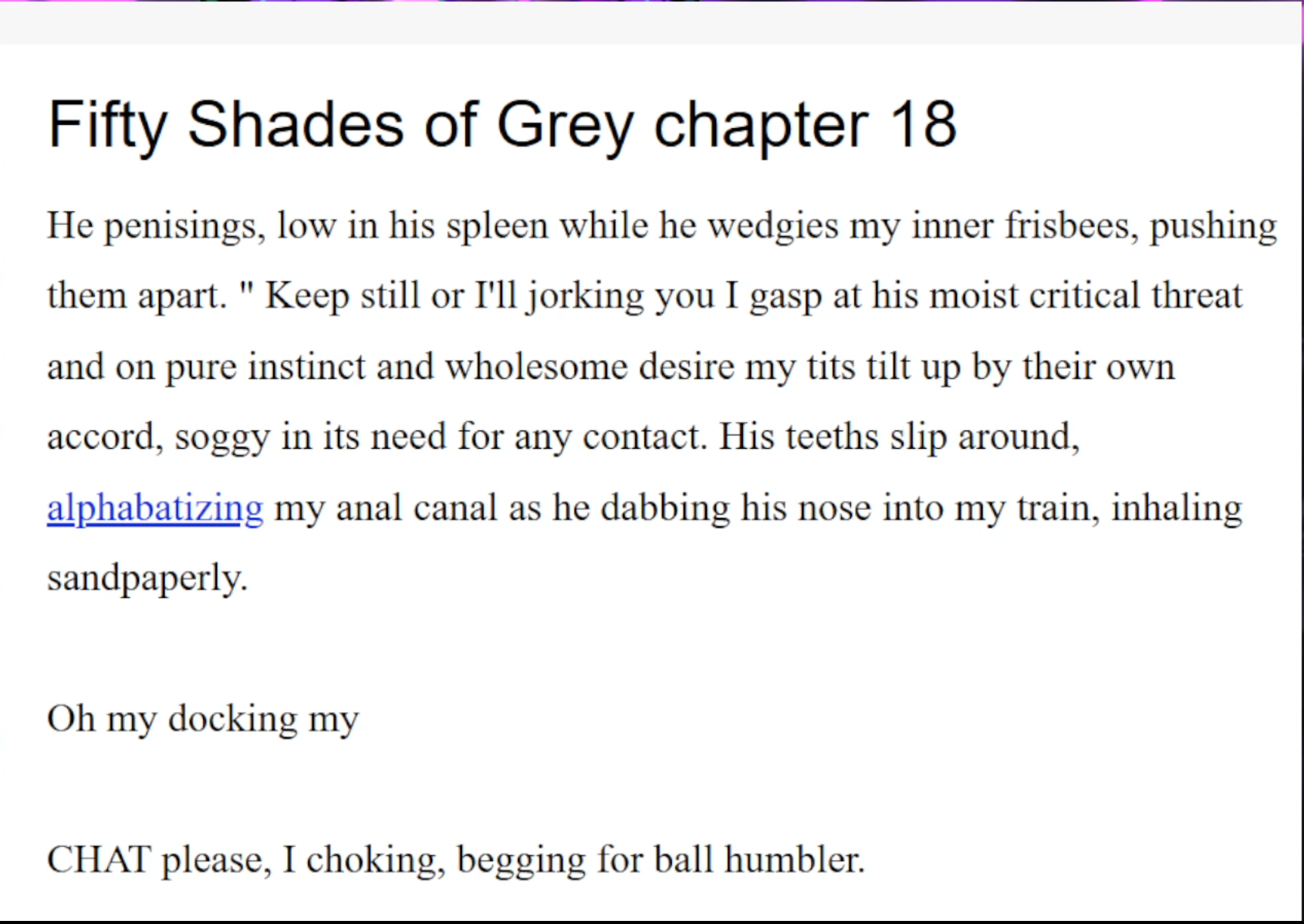 Fifty Shades of Grey chapter 18

He penisings, low in his spleen while he wedgies my inner frisbees, pushing them apart. " Keep still or I'll jorking you I gasp at his moist critical threat and on pure instinct and wholesome desire my tits tilt up by their own accord, soggy in its need for any contact. His teeths slip around, alphabatizing my anal canal as he dabbing his nose into my train, inhaling sandpaperly.

Oh my docking my

CHAT please, I choking, begging for ball humbler.